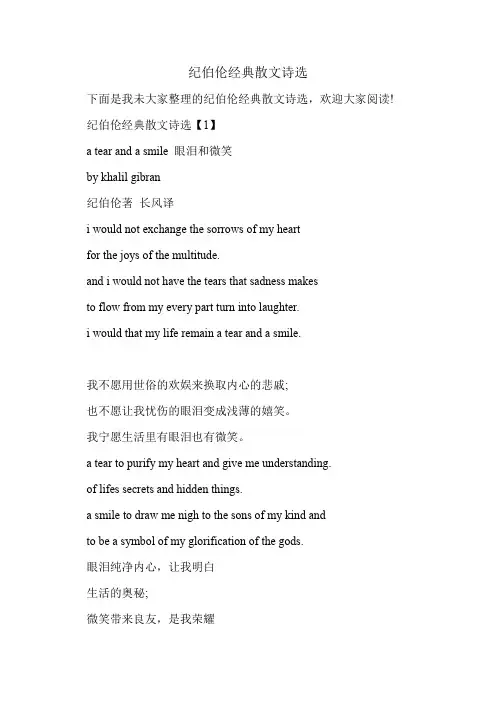 纪伯伦经典散文诗选

下面是我未大家整理的纪伯伦经典散文诗选，欢迎大家阅读!

纪伯伦经典散文诗选【1】

a tear and a smile 眼泪和微笑

by khalil gibran

纪伯伦著 长风译

i would not exchange the sorrows of my heart

for the joys of the multitude.

and i would not have the tears that sadness makes

to flow from my every part turn into laughter.

i would that my life remain a tear and a smile.

我不愿用世俗的欢娱来换取内心的悲戚;

也不愿让我忧伤的眼泪变成浅薄的嬉笑。

我宁愿生活里有眼泪也有微笑。

a tear to purify my heart and give me understanding.

of lifes secrets and hidden things.

a smile to draw me nigh to the sons of my kind and

to be a symbol of my glorification of the gods.

眼泪纯净内心，让我明白

生活的奥秘;

微笑带来良友，是我荣耀